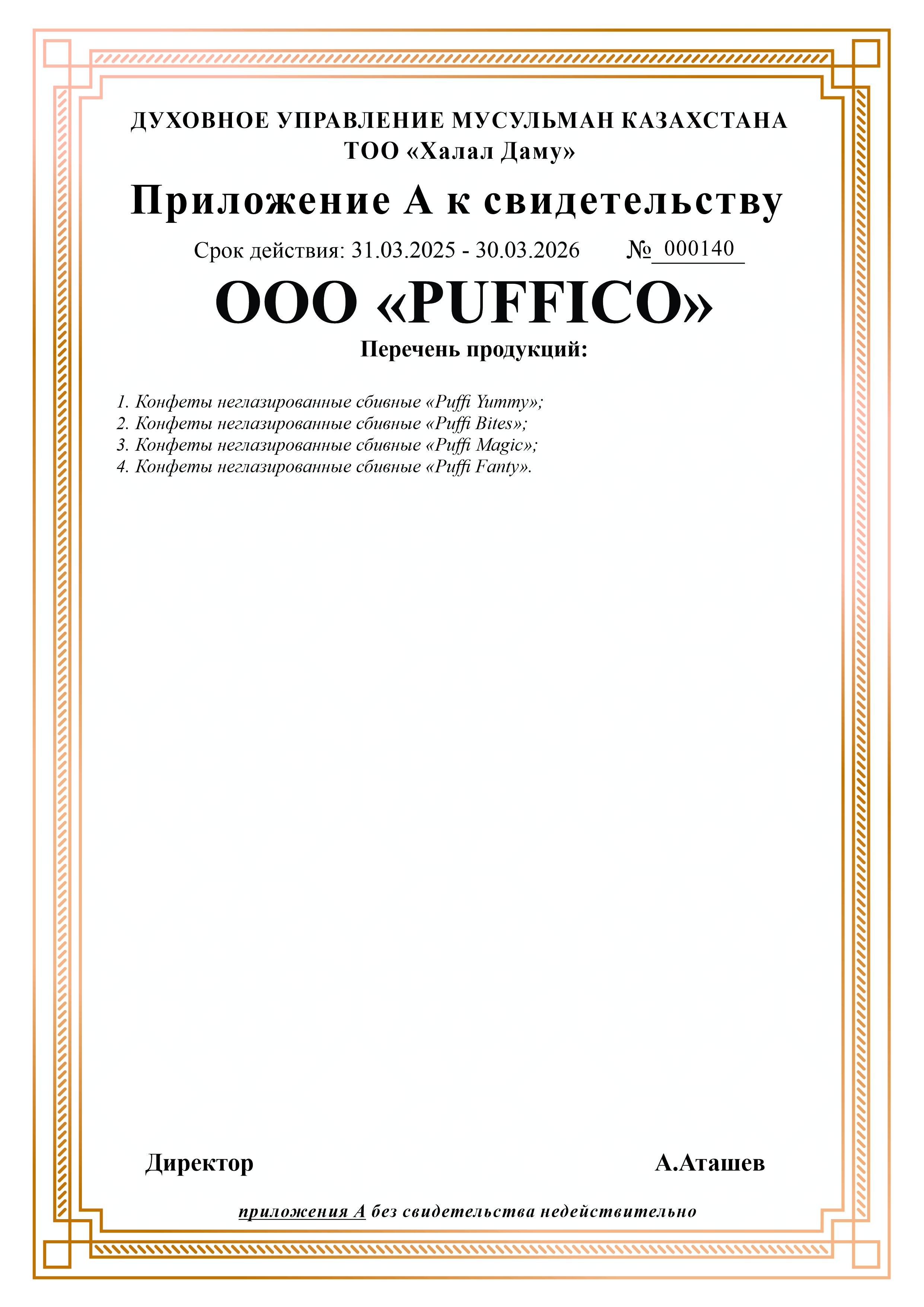 ДУХОВНОЕ УПРАВЛЕНИЕ МУСУЛЬМАН КАЗАХСТАНА
ТОО «Халал Даму»

Приложение А к свидетельству

Срок действия: 31.03.2025 - 30.03.2026 № 000140

ООО «PUFFICO»

Перечень продукций:

1. Конфеты неглазированные сбивные «Puffi Yummy»;
2. Конфеты неглазированные сбивные «Puffi Bites»;
3. Конфеты неглазированные сбивные «Puffi Magic»;
4. Конфеты неглазированные сбивные «Puffi Fanty».

Директор А.Аташев

приложения А без свидетельства недействительно